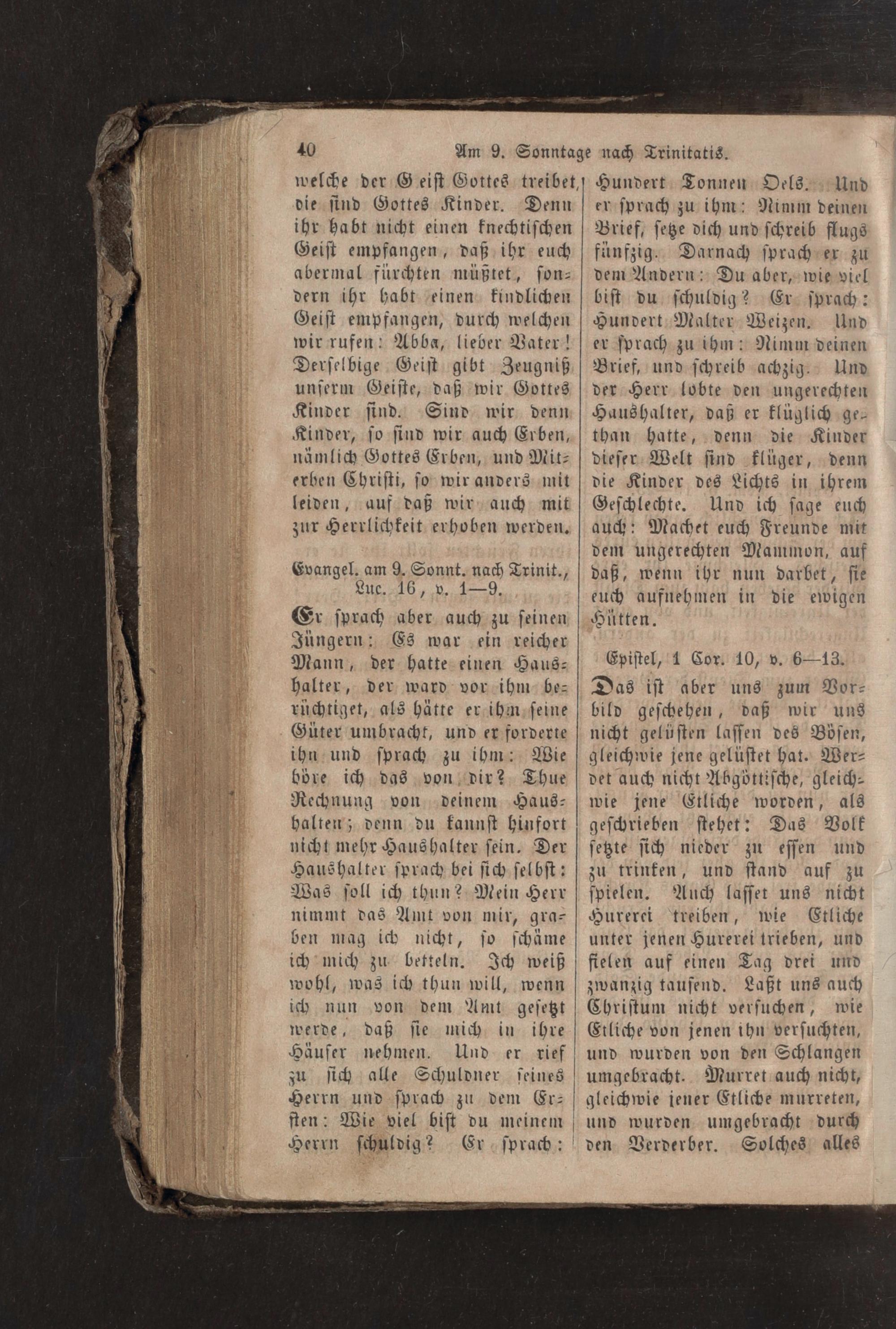 40 Am 9. Sonntage nach Trinitatis.

welche der Geist Gottes treibet, die sind Gottes Kinder. Denn ihr habt nicht einen knechtischen Geist empfangen, daß ihr euch abermal fürchten müßtet, sondern ihr habt einen kindlichen Geist empfangen, durch welchen wir rufen: Abba, lieber Vater! Derselbige Geist gibt Zeugniß unserm Geiste, daß wir Gottes Kinder sind. Sind wir denn Kinder, so sind wir auch Erben, nämlich Gottes Erben, und Miterben Christi, so wir anders mit leiden, auf daß wir auch mit zur Herrlichkeit erhoben werden.

Evangel. am 9. Sonnt. nach Trinit., Luc. 16, v. 1—9.

Er sprach aber auch zu seinen Jüngern: Es war ein reicher Mann, der hatte einen Haushalter, der ward vor ihm berüchtiget, als hätte er ihm seine Güter umbracht, und er forderte ihn und sprach zu ihm: Wie höre ich das von dir? Thue Rechnung von deinem Haushalten; denn du kannst hinfort nicht mehr Haushalter sein. Der Haushalter sprach bei sich selbst: Was soll ich thun? Mein Herr nimmt das Amt von mir, graben mag ich nicht, so schäme ich mich zu betteln. Ich weiß wohl, was ich thun will, wenn ich nun von dem Amt gesetzt werde, daß sie mich in ihre Häuser nehmen. Und er rief zu sich alle Schuldner seines Herrn und sprach zu dem Ersten: Wie viel bist du meinem Herrn schuldig? Er sprach: Hundert Tonnen Oels. Und er sprach zu ihm: Nimm deinen Brief, setze dich und schreib flugs fünfzig. Darnach sprach er zu dem Andern: Du aber, wie viel bist du schuldig? Er sprach: Hundert Malter Weizen. Und er sprach zu ihm: Nimm deinen Brief, und schreib achzig. Und der Herr lobte den ungerechten Haushalter, daß er klüglich gethan hatte, denn die Kinder dieser Welt sind klüger, denn die Kinder des Lichts in ihrem Geschlechte. Und ich sage euch auch: Machet euch Freunde mit dem ungerechten Mammon, auf daß, wenn ihr nun darbet, sie euch aufnehmen in die ewigen Hütten.

Epistel, 1 Cor. 10, v. 6—13.

Das ist aber uns zum Vorbild geschehen, daß wir uns nicht gelüsten lassen des Bösen, gleichwie jene gelüstet hat. Werdet auch nicht Abgöttische, gleichwie jene Etliche worden, als geschrieben stehet: Das Volk setzte sich nieder zu essen und zu trinken, und stand auf zu spielen. Auch lasset uns nicht Hurerei treiben, wie Etliche unter jenen Hurerei trieben, und fielen auf einen Tag drei und zwanzig tausend. Laßt uns auch Christum nicht versuchen, wie Etliche von jenen ihn versuchten, und wurden von den Schlangen umgebracht. Murret auch nicht, gleichwie jener Etliche murreten, und wurden umgebracht durch den Verderber. Solches alles